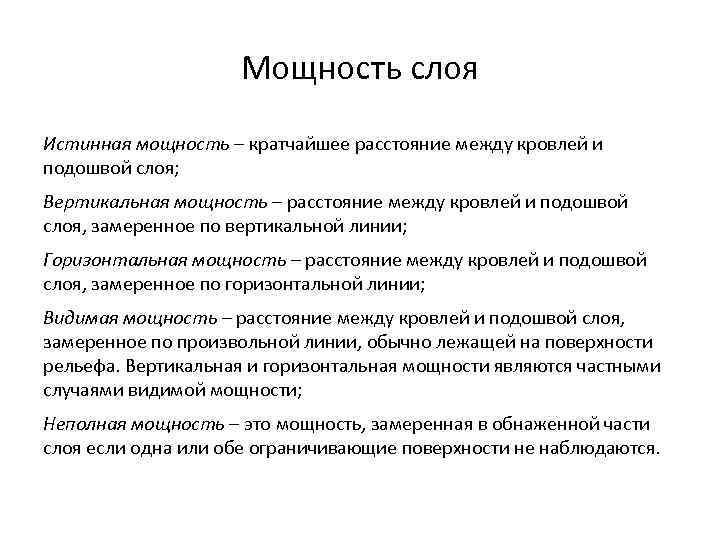 Мощность слоя

Истинная мощность – кратчайшее расстояние между кровлей и подошвой слоя;

Вертикальная мощность – расстояние между кровлей и подошвой слоя, замеренное по вертикальной линии;

Горизонтальная мощность – расстояние между кровлей и подошвой слоя, замеренное по горизонтальной линии;

Видимая мощность – расстояние между кровлей и подошвой слоя, замеренное по произвольной линии, обычно лежащей на поверхности рельефа. Вертикальная и горизонтальная мощности являются частными случаями видимой мощности;

Неполная мощность – это мощность, замеренная в обнаженной части слоя если одна или обе ограничивающие поверхности не наблюдаются.